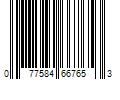 0 77584 66765 3